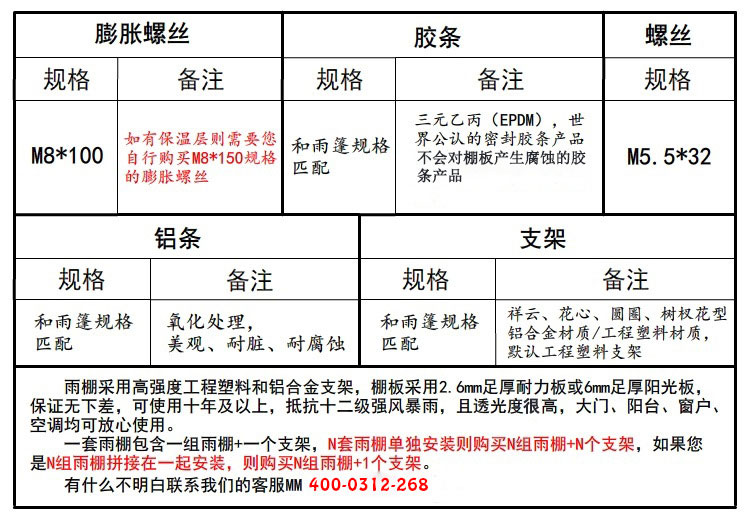 | 膨胀螺丝 | | 胶条 | | 螺丝 |
|---|---|---|---|---|
| 规格 | 备注 | 规格 | 备注 | 规格 |
| M8*100 | 如有保温层则需要您自行购买M8*150规格的膨胀螺丝 | 和雨篷规格匹配 | 三元乙丙（EPDM），世界公认的密封胶条产品不会对棚板产生腐蚀的胶条产品 | M5.5*32 |

| 铝条 | | 支架 | |
|---|---|---|---|
| 规格 | 备注 | 规格 | 备注 |
| 和雨篷规格匹配 | 氧化处理，美观、耐脏、耐腐蚀 | 和雨篷规格匹配 | 祥云、花心、圆圈、树杈花型铝合金材质/工程塑料材质，默认工程塑料支架 |

雨棚采用高强度工程塑料和铝合金支架，棚板采用2.6mm足厚耐力板或6mm足厚阳光板，保证无下差，可使用十年及以上，抵抗十二级强风暴雨，且透光度很高，大门、阳台、窗户、空调均可放心使用。

一套雨棚包含一组雨棚+一个支架，N套雨棚单独安装则购买N组雨棚+N个支架，如果您是N组雨棚拼接在一起安装，则购买N组雨棚+1个支架。

有什么不明白联系我们的客服MM 400-0312-268